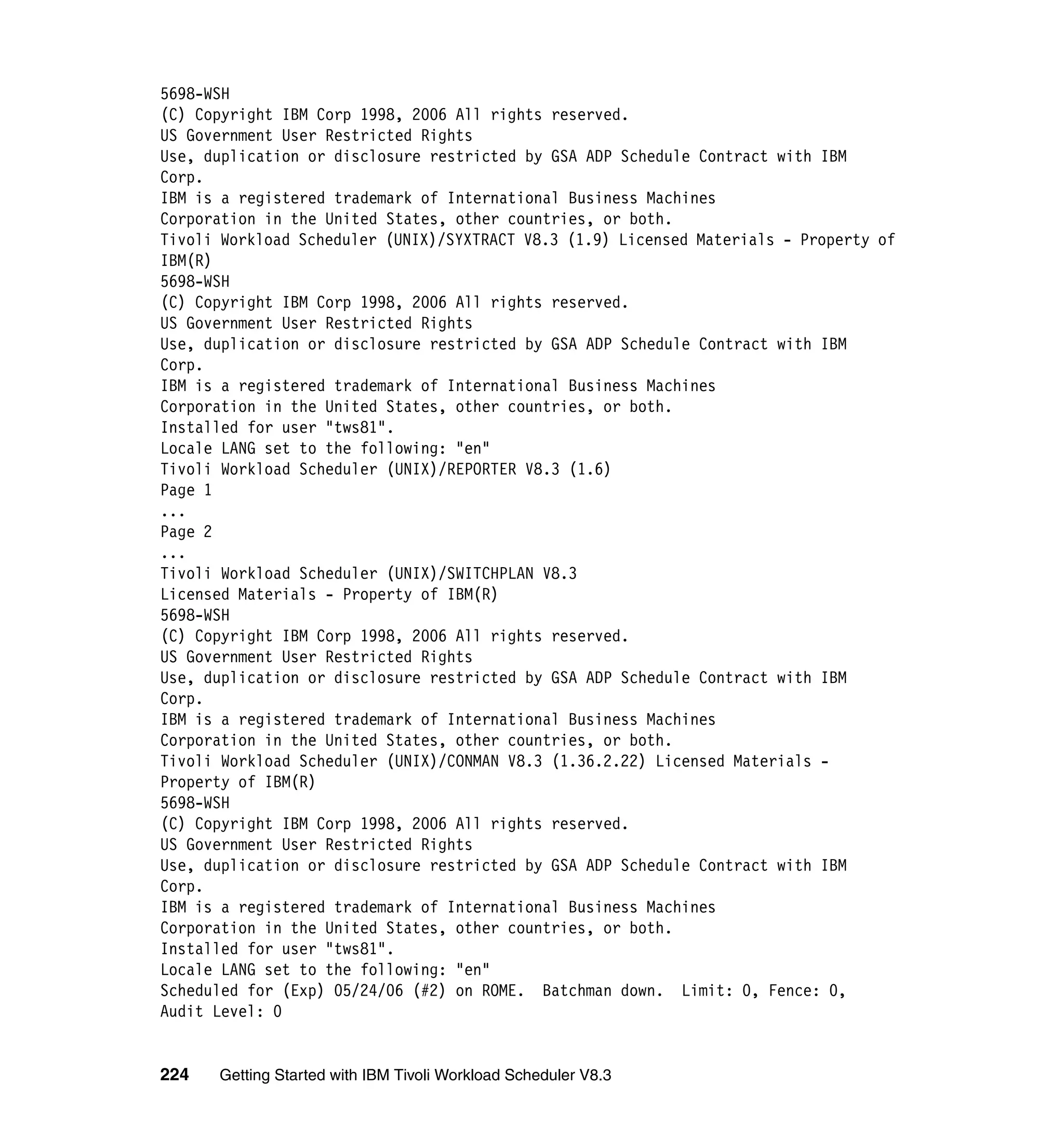 5698-WSH
(C) Copyright IBM Corp 1998, 2006 All rights reserved.
US Government User Restricted Rights
Use, duplication or disclosure restricted by GSA ADP Schedule Contract with IBM Corp.
IBM is a registered trademark of International Business Machines
Corporation in the United States, other countries, or both.
Tivoli Workload Scheduler (UNIX)/SYXTRACT V8.3 (1.9) Licensed Materials - Property of IBM(R)
5698-WSH
(C) Copyright IBM Corp 1998, 2006 All rights reserved.
US Government User Restricted Rights
Use, duplication or disclosure restricted by GSA ADP Schedule Contract with IBM Corp.
IBM is a registered trademark of International Business Machines
Corporation in the United States, other countries, or both.
Installed for user "tws81".
Locale LANG set to the following: "en"
Tivoli Workload Scheduler (UNIX)/REPORTER V8.3 (1.6)
Page 1
...
Page 2
...
Tivoli Workload Scheduler (UNIX)/SWITCHPLAN V8.3
Licensed Materials - Property of IBM(R)
5698-WSH
(C) Copyright IBM Corp 1998, 2006 All rights reserved.
US Government User Restricted Rights
Use, duplication or disclosure restricted by GSA ADP Schedule Contract with IBM Corp.
IBM is a registered trademark of International Business Machines
Corporation in the United States, other countries, or both.
Tivoli Workload Scheduler (UNIX)/CONMAN V8.3 (1.36.2.22) Licensed Materials - Property of IBM(R)
5698-WSH
(C) Copyright IBM Corp 1998, 2006 All rights reserved.
US Government User Restricted Rights
Use, duplication or disclosure restricted by GSA ADP Schedule Contract with IBM Corp.
IBM is a registered trademark of International Business Machines
Corporation in the United States, other countries, or both.
Installed for user "tws81".
Locale LANG set to the following: "en"
Scheduled for (Exp) 05/24/06 (#2) on ROME.  Batchman down.  Limit: 0, Fence: 0, Audit Level: 0

224 Getting Started with IBM Tivoli Workload Scheduler V8.3